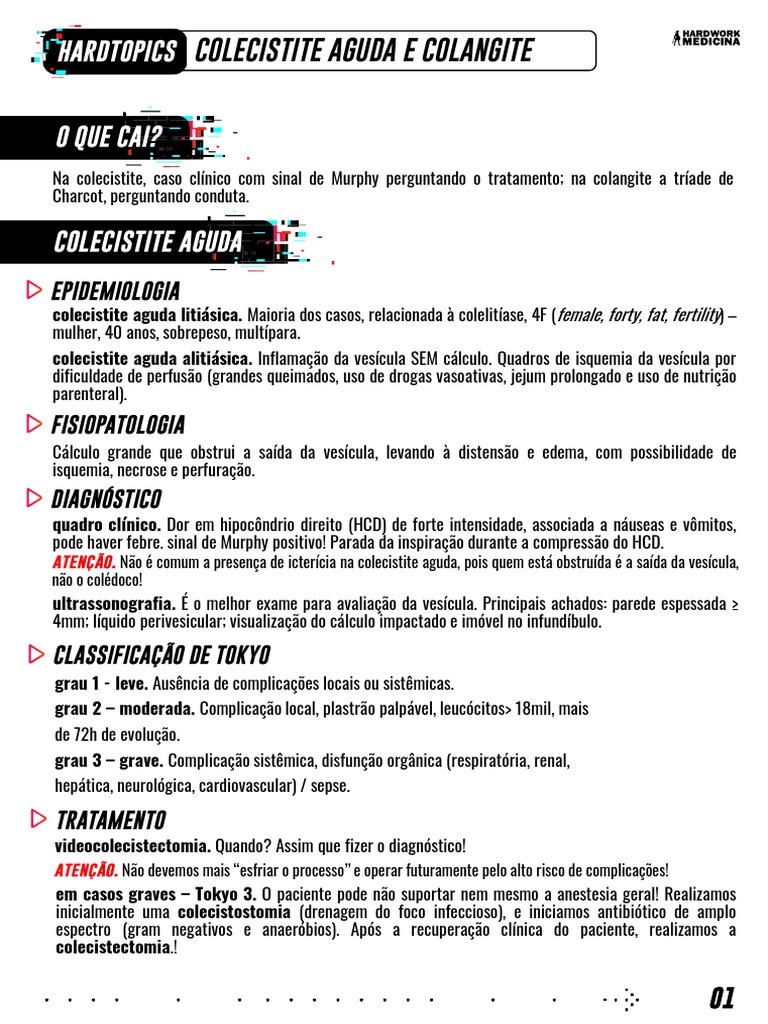 HARDTOPICS COLECISTITE AGUDA E COLANGITE

HARDWORK MEDICINA

O QUE CAI?

Na colecistite, caso clínico com sinal de Murphy perguntando o tratamento; na colangite a tríade de Charcot, perguntando conduta.

COLECISTITE AGUDA

EPIDEMIOLOGIA

colecistite aguda litiásica. Maioria dos casos, relacionada à colelitíase, 4F (female, forty, fat, fertility) – mulher, 40 anos, sobrepeso, multípara.

colecistite aguda alitiásica. Inflamação da vesícula SEM cálculo. Quadros de isquemia da vesícula por dificuldade de perfusão (grandes queimados, uso de drogas vasoativas, jejum prolongado e uso de nutrição parenteral).

FISIOPATOLOGIA

Cálculo grande que obstrui a saída da vesícula, levando à distensão e edema, com possibilidade de isquemia, necrose e perfuração.

DIAGNÓSTICO

quadro clínico. Dor em hipocôndrio direito (HCD) de forte intensidade, associada a náuseas e vômitos, pode haver febre. sinal de Murphy positivo! Parada da inspiração durante a compressão do HCD.
ATENÇÃO. Não é comum a presença de icterícia na colecistite aguda, pois quem está obstruída é a saída da vesícula, não o colédoco!

ultrassonografia. É o melhor exame para avaliação da vesícula. Principais achados: parede espessada ≥ 4mm; líquido perivesicular; visualização do cálculo impactado e imóvel no infundíbulo.

CLASSIFICAÇÃO DE TOKYO

grau 1 - leve. Ausência de complicações locais ou sistêmicas.

grau 2 – moderada. Complicação local, plastrão palpável, leucócitos> 18mil, mais de 72h de evolução.

grau 3 – grave. Complicação sistêmica, disfunção orgânica (respiratória, renal, hepática, neurológica, cardiovascular) / sepse.

TRATAMENTO

videocolecistectomia. Quando? Assim que fizer o diagnóstico!

ATENÇÃO. Não devemos mais “esfriar o processo” e operar futuramente pelo alto risco de complicações!

em casos graves – Tokyo 3. O paciente pode não suportar nem mesmo a anestesia geral! Realizamos inicialmente uma colecistostomia (drenagem do foco infeccioso), e iniciamos antibiótico de amplo espectro (gram negativos e anaeróbios). Após a recuperação clínica do paciente, realizamos a colecistectomia.!

01